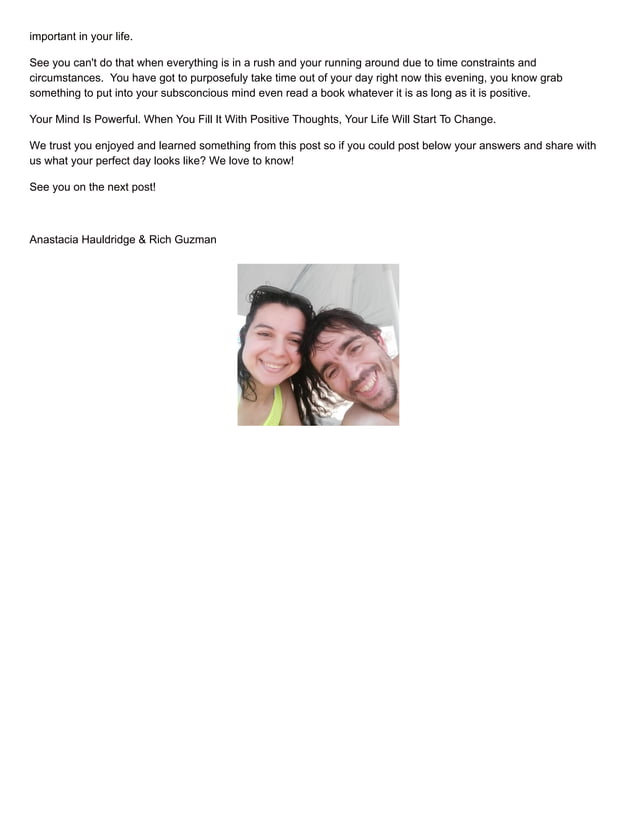 important in your life.

See you can't do that when everything is in a rush and your running around due to time constraints and circumstances. You have got to purposefuly take time out of your day right now this evening, you know grab something to put into your subsconcious mind even read a book whatever it is as long as it is positive.

Your Mind Is Powerful. When You Fill It With Positive Thoughts, Your Life Will Start To Change.

We trust you enjoyed and learned something from this post so if you could post below your answers and share with us what your perfect day looks like? We love to know!

See you on the next post!

Anastacia Hauldridge & Rich Guzman